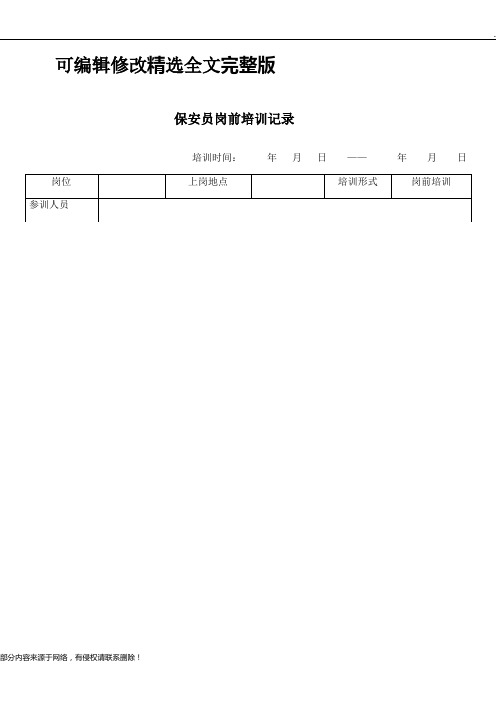 可编辑修改精选全文完整版

保安员岗前培训记录

培训时间：　年　月　日　——　年　月　日

| 岗位 |  | 上岗地点 |  | 培训形式 | 岗前培训 |
|---|---|---|---|---|---|
| 参训人员 |  |  |  |  |  |

部分内容来源于网络，有侵权请联系删除！